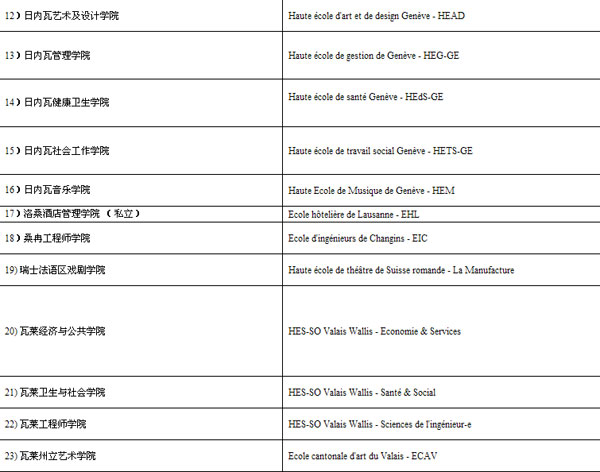 | | |
|---|---|
| 12）日内瓦艺术及设计学院 | Haute école d'art et de design Genève - HEAD |
| 13）日内瓦管理学院 | Haute école de gestion de Genève - HEG-GE |
| 14）日内瓦健康卫生学院 | Haute école de santé Genève - HEdS-GE |
| 15）日内瓦社会工作学院 | Haute école de travail social Genève - HETS-GE |
| 16）日内瓦音乐学院 | Haute Ecole de Musique de Genève - HEM |
| 17）洛桑酒店管理学院 （私立） | Ecole hôtelière de Lausanne - EHL |
| 18）桑冉工程师学院 | Ecole d'ingénieurs de Changins - EIC |
| 19) 瑞士法语区戏剧学院 | Haute école de théâtre de Suisse romande - La Manufacture |
| 20) 瓦莱经济与公共学院 | HES-SO Valais Wallis - Economie & Services |
| 21) 瓦莱卫生与社会学院 | HES-SO Valais Wallis - Santé & Social |
| 22) 瓦莱工程师学院 | HES-SO Valais Wallis - Sciences de l'ingénieur-e |
| 23) 瓦莱州立艺术学院 | Ecole cantonale d'art du Valais - ECAV |